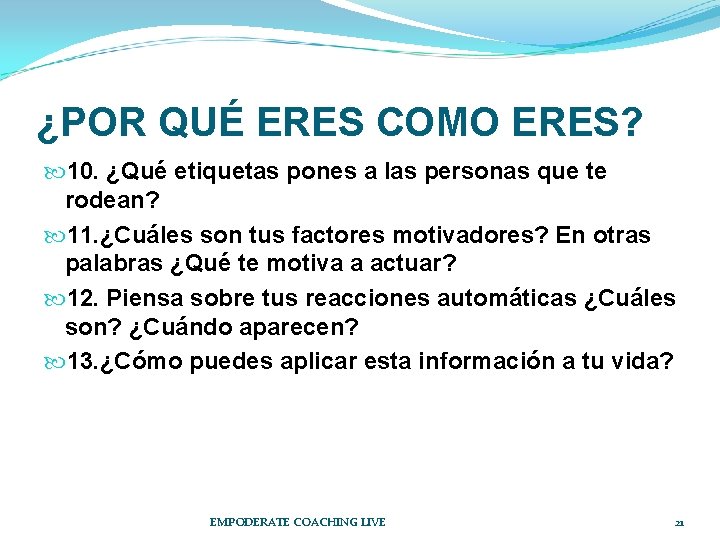 ¿POR QUÉ ERES COMO ERES?

10. ¿Qué etiquetas pones a las personas que te rodean?

11.¿Cuáles son tus factores motivadores? En otras palabras ¿Qué te motiva a actuar?

12. Piensa sobre tus reacciones automáticas ¿Cuáles son? ¿Cuándo aparecen?

13.¿Cómo puedes aplicar esta información a tu vida?

EMPODERATE COACHING LIVE

21